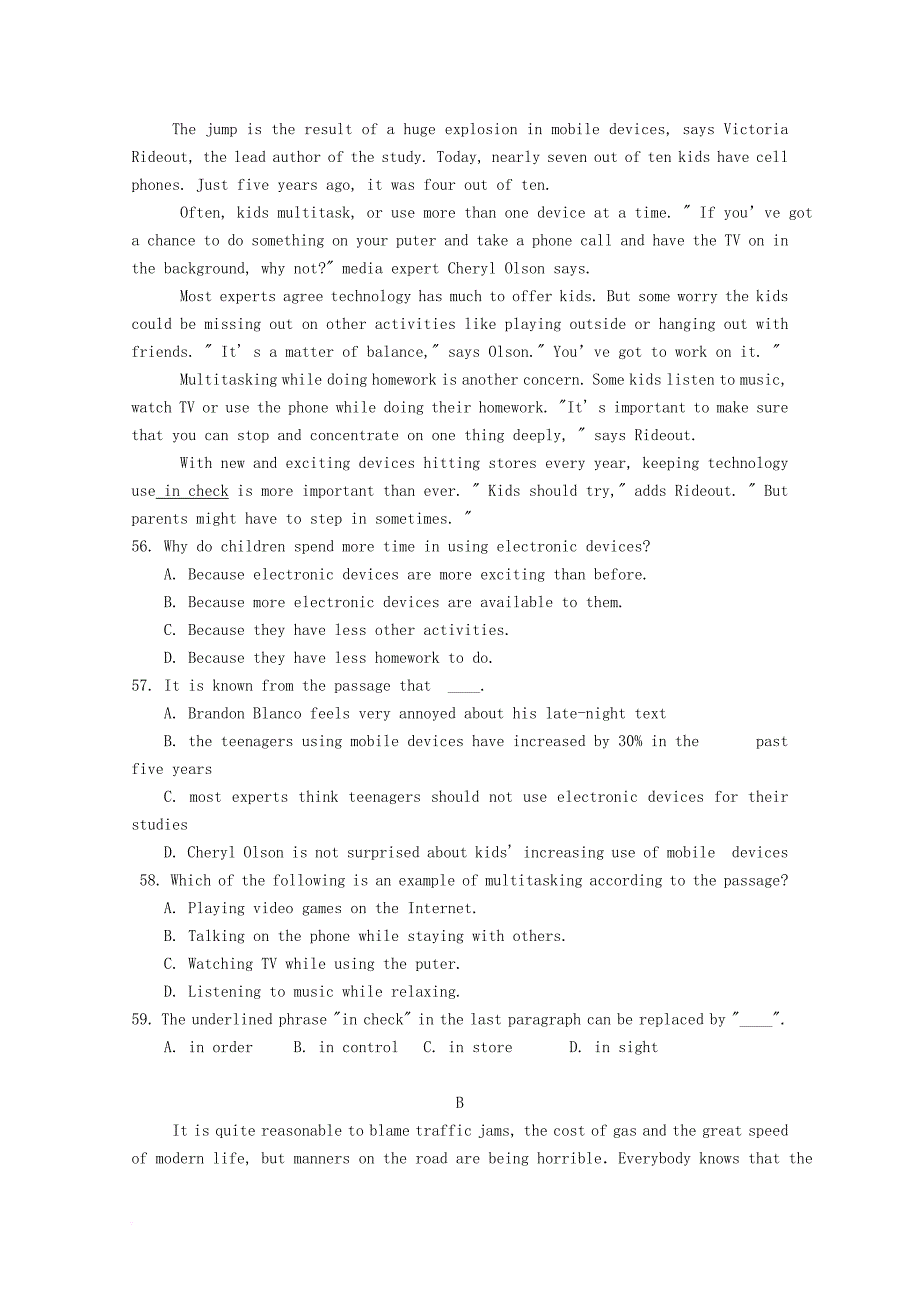 The jump is the result of a huge explosion in mobile devices, says Victoria Rideout, the lead author of the study. Today, nearly seven out of ten kids have cell phones. Just five years ago, it was four out of ten.

Often, kids multitask, or use more than one device at a time. " If you' ve got a chance to do something on your puter and take a phone call and have the TV on in the background, why not?" media expert Cheryl Olson says.

Most experts agree technology has much to offer kids. But some worry the kids could be missing out on other activities like playing outside or hanging out with friends. " It' s a matter of balance," says Olson." You' ve got to work on it. "

Multitasking while doing homework is another concern. Some kids listen to music, watch TV or use the phone while doing their homework. "It' s important to make sure that you can stop and concentrate on one thing deeply, " says Rideout.

With new and exciting devices hitting stores every year, keeping technology use in check is more important than ever. " Kids should try," adds Rideout. " But parents might have to step in sometimes. "

56. Why do children spend more time in using electronic devices?
A. Because electronic devices are more exciting than before.
B. Because more electronic devices are available to them.
C. Because they have less other activities.
D. Because they have less homework to do.

57. It is known from the passage that ____.
A. Brandon Blanco feels very annoyed about his late-night text
B. the teenagers using mobile devices have increased by 30% in the past five years
C. most experts think teenagers should not use electronic devices for their studies
D. Cheryl Olson is not surprised about kids' increasing use of mobile devices

58. Which of the following is an example of multitasking according to the passage?
A. Playing video games on the Internet.
B. Talking on the phone while staying with others.
C. Watching TV while using the puter.
D. Listening to music while relaxing.

59. The underlined phrase "in check" in the last paragraph can be replaced by "____".
A. in order B. in control C. in store D. in sight

B

It is quite reasonable to blame traffic jams, the cost of gas and the great speed of modern life, but manners on the road are being horrible. Everybody knows that the